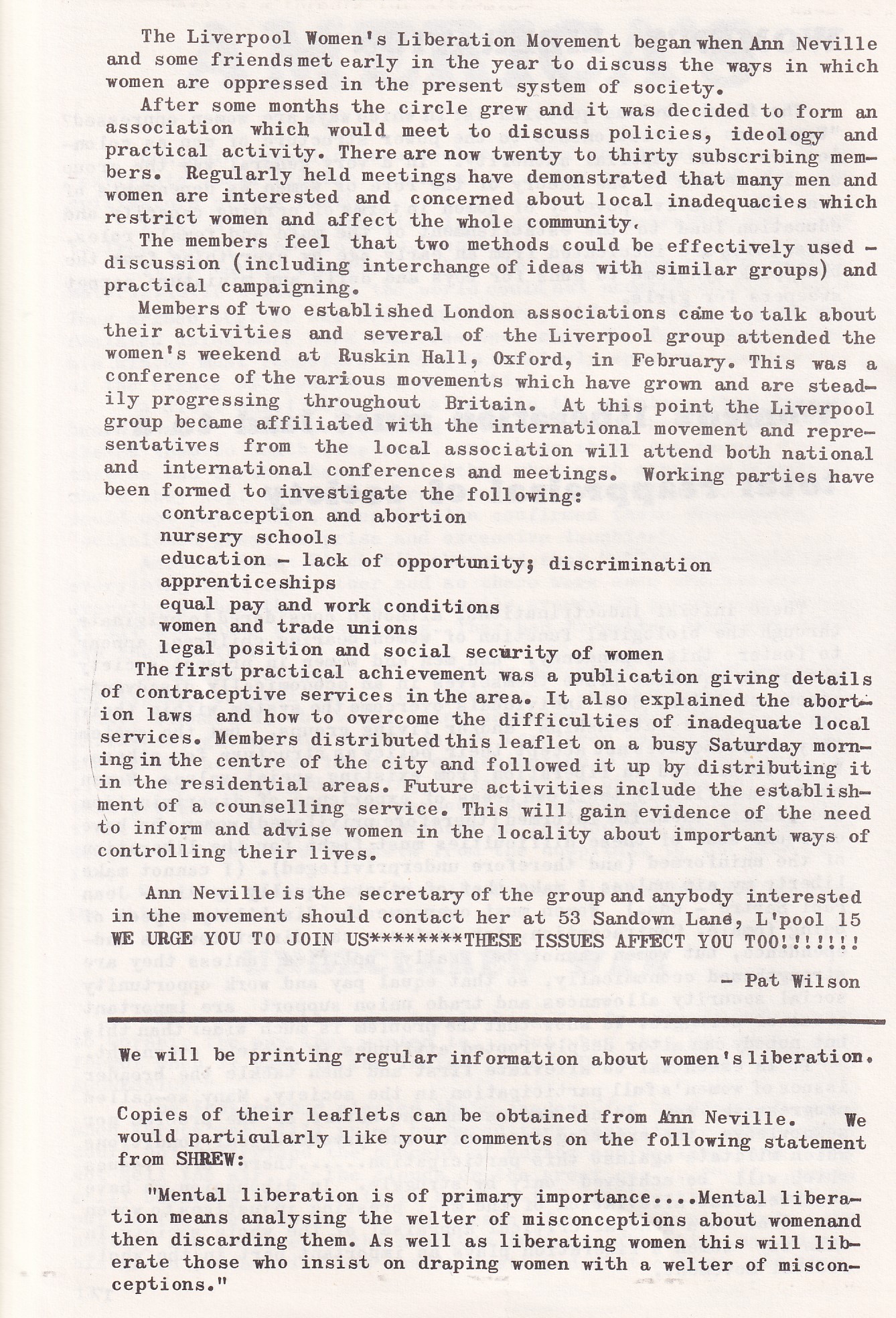 The Liverpool Women's Liberation Movement began when Ann Neville and some friends met early in the year to discuss the ways in which women are oppressed in the present system of society.

After some months the circle grew and it was decided to form an association which would meet to discuss policies, ideology and practical activity. There are now twenty to thirty subscribing members. Regularly held meetings have demonstrated that many men and women are interested and concerned about local inadequacies which restrict women and affect the whole community.

The members feel that two methods could be effectively used - discussion (including interchange of ideas with similar groups) and practical campaigning.

Members of two established London associations came to talk about their activities and several of the Liverpool group attended the women's weekend at Ruskin Hall, Oxford, in February. This was a conference of the various movements which have grown and are steadily progressing throughout Britain. At this point the Liverpool group became affiliated with the international movement and representatives from the local association will attend both national and international conferences and meetings. Working parties have been formed to investigate the following:
contraception and abortion
nursery schools
education - lack of opportunity; discrimination
apprenticeships
equal pay and work conditions
women and trade unions
legal position and social security of women

The first practical achievement was a publication giving details of contraceptive services in the area. It also explained the abortion laws and how to overcome the difficulties of inadequate local services. Members distributed this leaflet on a busy Saturday morning in the centre of the city and followed it up by distributing it in the residential areas. Future activities include the establishment of a counselling service. This will gain evidence of the need to inform and advise women in the locality about important ways of controlling their lives.

Ann Neville is the secretary of the group and anybody interested in the movement should contact her at 53 Sandown Lane, L'pool 15
WE URGE YOU TO JOIN US********THESE ISSUES AFFECT YOU TOO!!!!!!!

- Pat Wilson

We will be printing regular information about women's liberation.

Copies of their leaflets can be obtained from Ann Neville. We would particularly like your comments on the following statement from SHREW:

"Mental liberation is of primary importance....Mental liberation means analysing the welter of misconceptions about womenand then discarding them. As well as liberating women this will liberate those who insist on draping women with a welter of misconceptions."